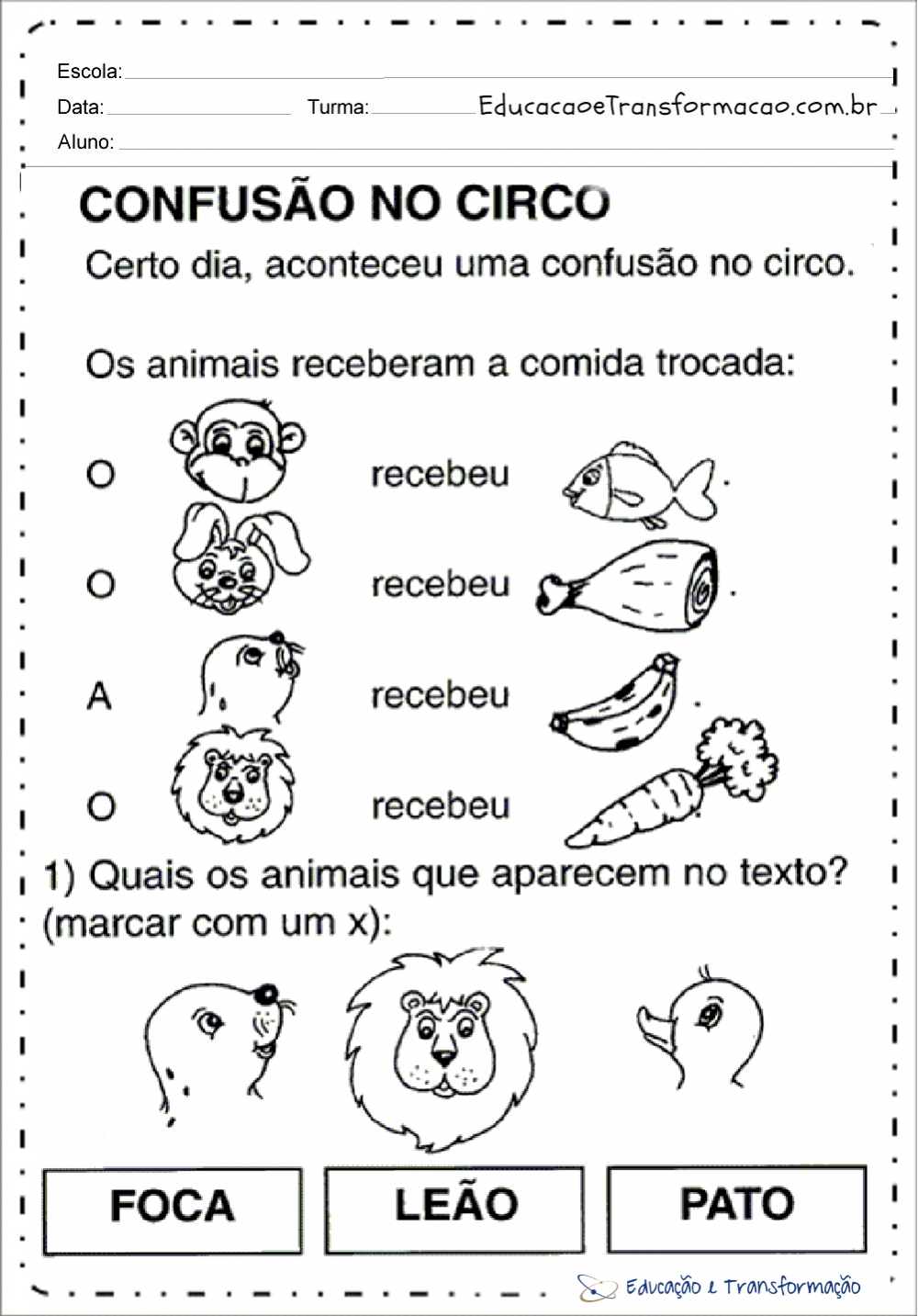 Escola: ____

Data: ____ Turma: ____ EducacaoeTransformacao.com.br

Aluno: ____

CONFUSÃO NO CIRCO

Certo dia, aconteceu uma confusão no circo.

Os animais receberam a comida trocada:

O recebeu .

O recebeu .

A recebeu .

O recebeu

1) Quais os animais que aparecem no texto? (marcar com um x):

FOCA

LEÃO

PATO

Educação e Transformação